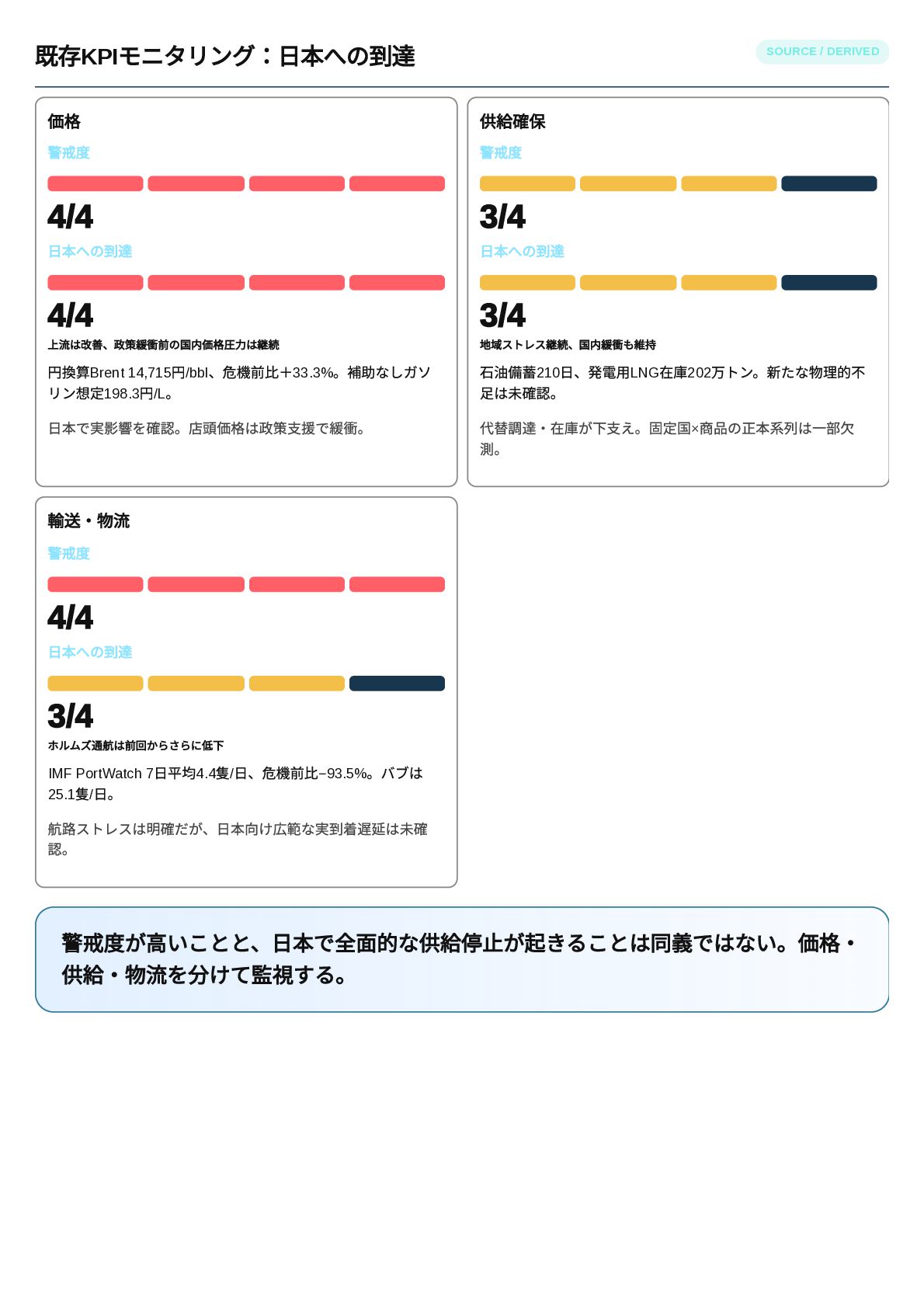 既存KPIモニタリング：日本への到達

SOURCE / DERIVED

価格

警戒度

4/4

日本への到達

4/4

上流は改善、政策緩衝前の国内価格圧力は継続

円換算Brent 14,715円/bbl、危機前比＋33.3%。補助なしガソリン想定198.3円/L。

日本で実影響を確認。店頭価格は政策支援で緩衝。

供給確保

警戒度

3/4

日本への到達

3/4

地域ストレス継続、国内緩衝も維持

石油備蓄210日、発電用LNG在庫202万トン。新たな物理的不足は未確認。

代替調達・在庫が下支え。固定国×商品の正本系列は一部欠測。

輸送・物流

警戒度

4/4

日本への到達

3/4

ホルムズ通航は前回からさらに低下

IMF PortWatch 7日平均4.4隻/日、危機前比−93.5%。バブは25.1隻/日。

航路ストレスは明確だが、日本向け広範な実到着遅延は未確認。

警戒度が高いことと、日本で全面的な供給停止が起きることは同義ではない。価格・供給・物流を分けて監視する。